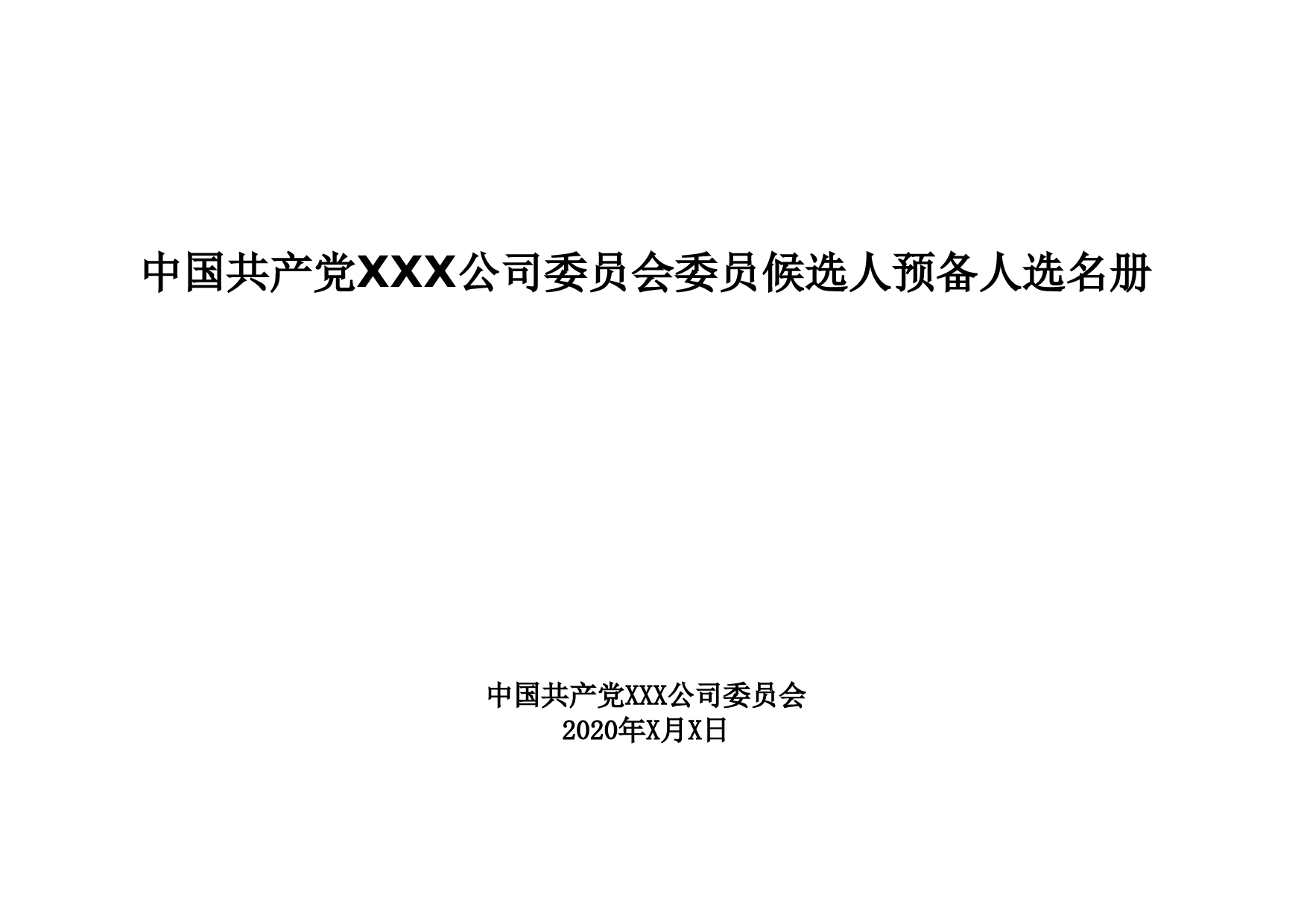 中国共产党XXX公司委员会委员候选人预备人选名册

中国共产党XXX公司委员会
2020年X月X日